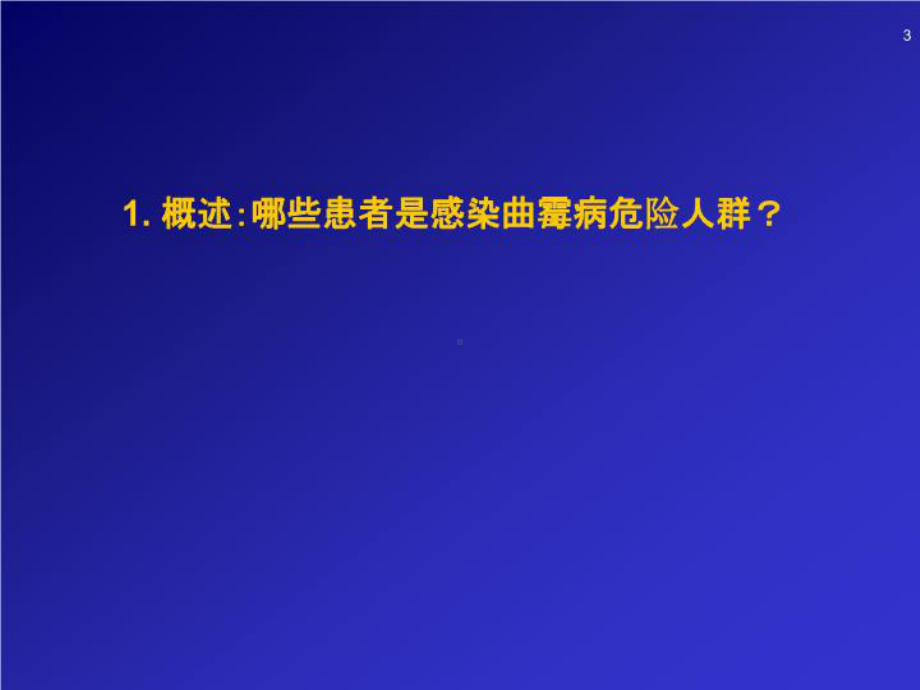 3

1. 概述:哪些患者是感染曲霉病危险人群？